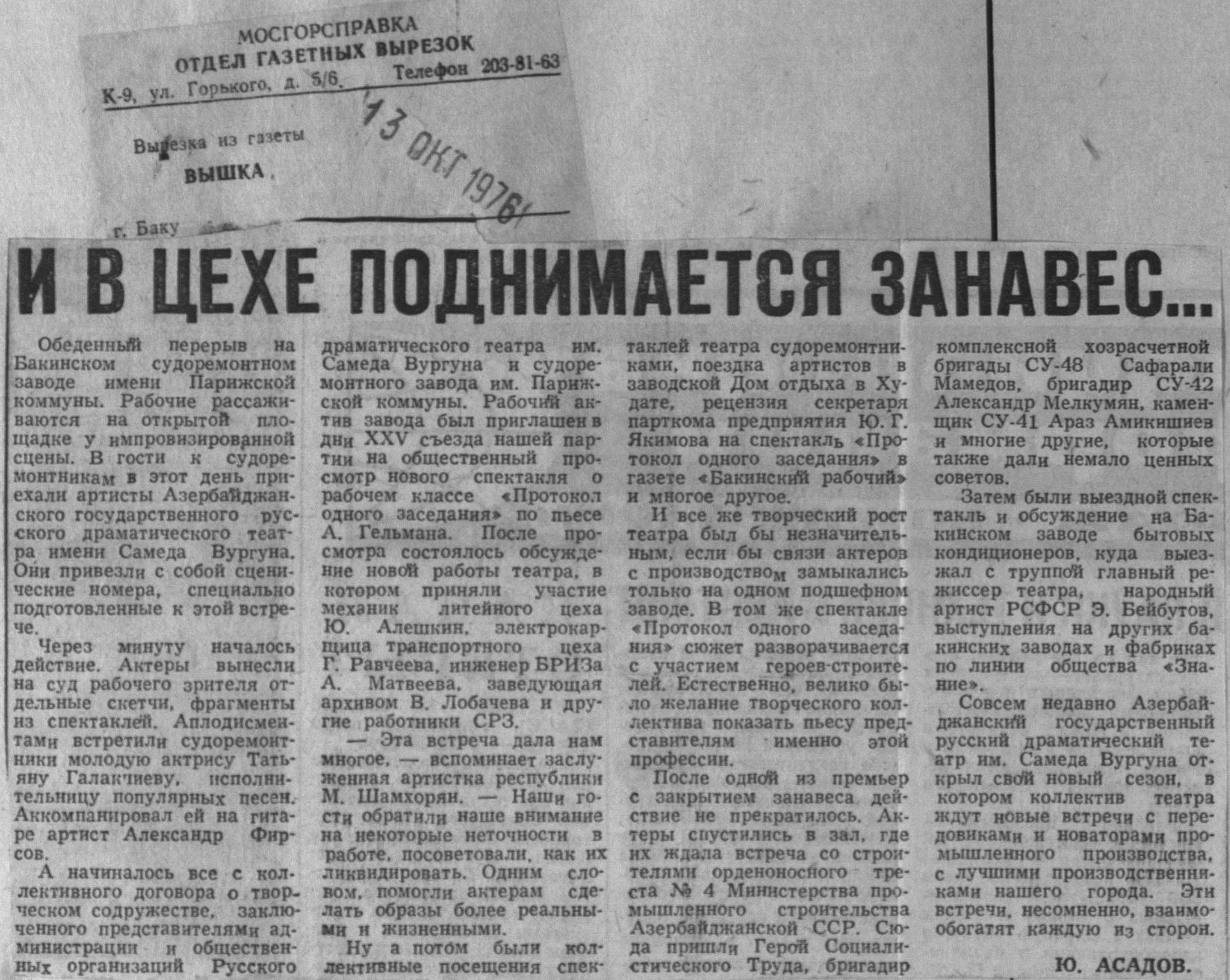 МОСГОРСПРАВКА
ОТДЕЛ ГАЗЕТНЫХ ВЫРЕЗОК
К-9, ул. Горького, д. 5/6. Телефон 203-81-63

Вырезка из газеты
ВЫШКА

13 ОКТ 1976

г. Баку

И В ЦЕХЕ ПОДНИМАЕТСЯ ЗАНАВЕС...

Обеденный перерыв на Бакинском судоремонтном заводе имени Парижской коммуны. Рабочие рассаживаются на открытой площадке у импровизированной сцены. В гости к судоремонтникам в этот день приехали артисты Азербайджанского государственного русского драматического театра имени Самеда Вургуна. Они привезли с собой сценические номера, специально подготовленные к этой встрече.

Через минуту началось действие. Актеры вынесли на суд рабочего зрителя отдельные скетчи, фрагменты из спектаклей. Аплодисментами встретили судоремонтники молодую актрису Татьяну Галактиеву, исполнительницу популярных песен. Аккомпанировал ей на гитаре артист Александр Фирсов.

А начиналось все с коллективного договора о творческом содружестве, заключенного представителями администрации и общественных организаций Русского драматического театра им. Самеда Вургуна и судоремонтного завода им. Парижской коммуны. Рабочий актив завода был приглашен в дни XXV съезда нашей партии на общественный просмотр нового спектакля о рабочем классе «Протокол одного заседания» по пьесе А. Гельмана. После просмотра состоялось обсуждение новой работы театра, в котором приняли участие механик литейного цеха Ю. Алешкин, электрокарщица транспортного цеха Г. Равчеева, инженер БРИЗа А. Матвеева, заведующая архивом В. Лобачева и другие работники СРЗ.

— Эта встреча дала нам многое, — вспоминает заслуженная артистка республики М. Шамхорян. — Наши гости обратили наше внимание на некоторые неточности в работе, посоветовали, как их ликвидировать. Одним словом, помогли актерам сделать образы более реальными и жизненными.

Ну а потом были коллективные посещения спектаклей театра судоремонтниками, поездка артистов в заводской Дом отдыха в Худате, рецензия секретаря парткома предприятия Ю. Г. Якимова на спектакль «Протокол одного заседания» в газете «Бакинский рабочий» и многое другое.

И все же творческий рост театра был бы незначительным, если бы связи актеров с производством замыкались только на одном подшефном заводе. В том же спектакле «Протокол одного заседания» сюжет разворачивается с участием героев-строителей. Естественно, велико было желание творческого коллектива показать пьесу представителям именно этой профессии.

После одной из премьер с закрытием занавеса действие не прекратилось. Актеры спустились в зал, где их ждала встреча со строителями орденоносного треста № 4 Министерства промышленного строительства Азербайджанской ССР. Сюда пришли Герой Социалистического Труда, бригадир комплексной хозрасчетной бригады СУ-48 Сафарали Мамедов, бригадир СУ-42 Александр Мелкумян, каменщик СУ-41 Араз Амикишиев и многие другие, которые также дали немало ценных советов.

Затем были выездной спектакль и обсуждение на Бакинском заводе бытовых кондиционеров, куда выезжал с труппой главный режиссер театра, народный артист РСФСР Э. Бейбутов, выступления на других бакинских заводах и фабриках по линии общества «Знание».

Совсем недавно Азербайджанский государственный русский драматический театр им. Самеда Вургуна открыл свой новый сезон, в котором коллектив театра ждут новые встречи с передовиками и новаторами промышленного производства, с лучшими производственниками нашего города. Эти встречи, несомненно, взаимообогатят каждую из сторон.

Ю. АСАДОВ.